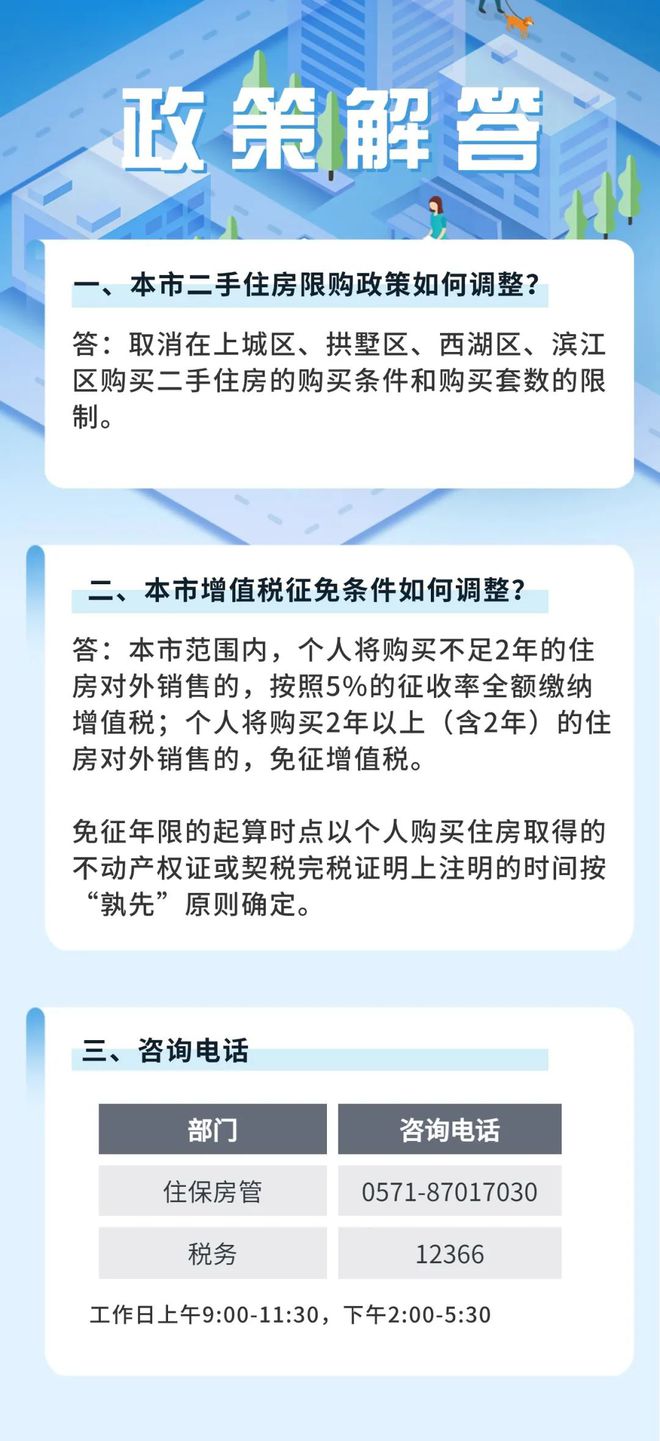 政策解答

一、本市二手住房限购政策如何调整？

答：取消在上城区、拱墅区、西湖区、滨江区购买二手住房的购买条件和购买套数的限制。

二、本市增值税征免条件如何调整？

答：本市范围内，个人将购买不足2年的住房对外销售的，按照5%的征收率全额缴纳增值税；个人将购买2年以上（含2年）的住房对外销售的，免征增值税。

免征年限的起算时点以个人购买住房取得的不动产权证或契税完税证明上注明的时间按“孰先”原则确定。

三、咨询电话

| 部门 | 咨询电话 |
|---|---|
| 住保房管 | 0571-87017030 |
| 税务 | 12366 |

工作日上午9:00-11:30，下午2:00-5:30